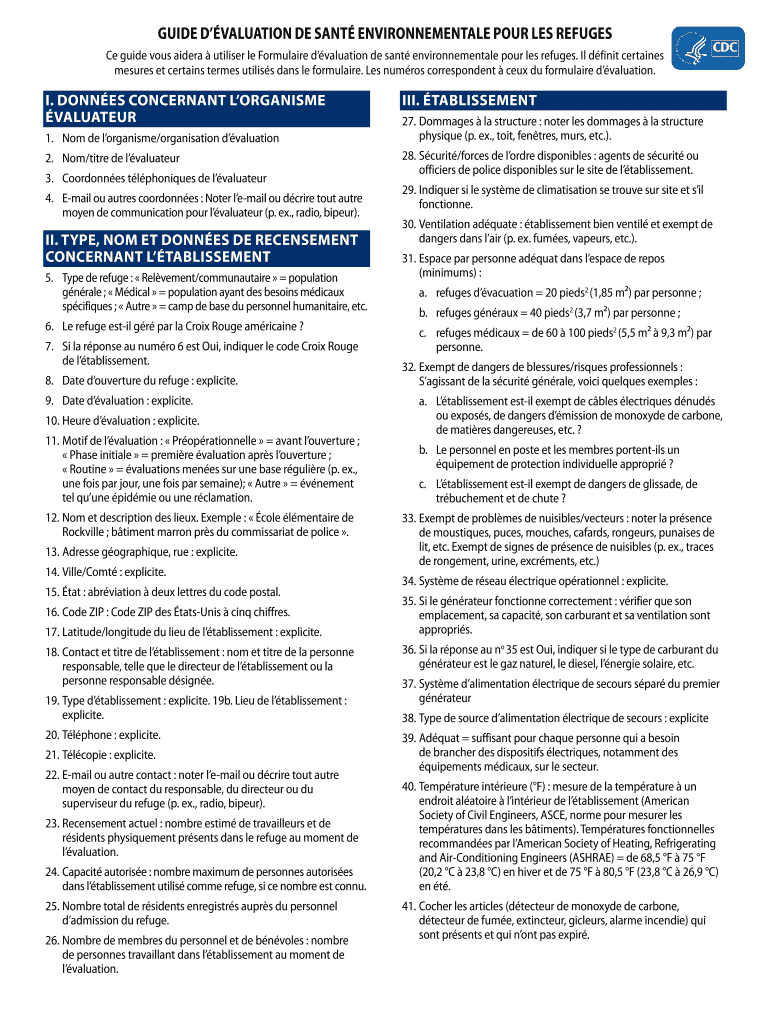 GUIDE D'ÉVALUATION DE SANTÉ ENVIRONNEMENTALE POUR LES REFUGES

Ce guide vous aidera à utiliser le Formulaire d'évaluation de santé environnementale pour les refuges. Il définit certaines mesures et certains termes utilisés dans le formulaire. Les numéros correspondent à ceux du formulaire d'évaluation.

CDC

I. DONNÉES CONCERNANT L'ORGANISME ÉVALUATEUR

1. Nom de l'organisme/organisation d'évaluation
2. Nom/titre de l'évaluateur
3. Coordonnées téléphoniques de l'évaluateur
4. E-mail ou autres coordonnées : Noter l'e-mail ou décrire tout autre moyen de communication pour l'évaluateur (p. ex., radio, bipeur).

II. TYPE, NOM ET DONNÉES DE RECENSEMENT CONCERNANT L'ÉTABLISSEMENT

5. Type de refuge : « Relèvement/communautaire » = population générale ; « Médical » = population ayant des besoins médicaux spécifiques ; « Autre » = camp de base du personnel humanitaire, etc.
6. Le refuge est-il géré par la Croix Rouge américaine ?
7. Si la réponse au numéro 6 est Oui, indiquer le code Croix Rouge de l'établissement.
8. Date d'ouverture du refuge : explicite.
9. Date d'évaluation : explicite.
10. Heure d'évaluation : explicite.
11. Motif de l'évaluation : « Préopérationnelle » = avant l'ouverture ; « Phase initiale » = première évaluation après l'ouverture ; « Routine » = évaluations menées sur une base régulière (p. ex., une fois par jour, une fois par semaine); « Autre » = événement tel qu'une épidémie ou une réclamation.
12. Nom et description des lieux. Exemple : « École élémentaire de Rockville ; bâtiment marron près du commissariat de police ».
13. Adresse géographique, rue : explicite.
14. Ville/Comté : explicite.
15. État : abréviation à deux lettres du code postal.
16. Code ZIP : Code ZIP des États-Unis à cinq chiffres.
17. Latitude/longitude du lieu de l'établissement : explicite.
18. Contact et titre de l'établissement : nom et titre de la personne responsable, telle que le directeur de l'établissement ou la personne responsable désignée.
19. Type d'établissement : explicite. 19b. Lieu de l'établissement : explicite.
20. Téléphone : explicite.
21. Télécopie : explicite.
22. E-mail ou autre contact : noter l'e-mail ou décrire tout autre moyen de contact du responsable, du directeur ou du superviseur du refuge (p. ex., radio, bipeur).
23. Recensement actuel : nombre estimé de travailleurs et de résidents physiquement présents dans le refuge au moment de l'évaluation.
24. Capacité autorisée : nombre maximum de personnes autorisées dans l'établissement utilisé comme refuge, si ce nombre est connu.
25. Nombre total de résidents enregistrés auprès du personnel d'admission du refuge.
26. Nombre de membres du personnel et de bénévoles : nombre de personnes travaillant dans l'établissement au moment de l'évaluation.

III. ÉTABLISSEMENT

27. Dommages à la structure : noter les dommages à la structure physique (p. ex., toit, fenêtres, murs, etc.).
28. Sécurité/forces de l'ordre disponibles : agents de sécurité ou officiers de police disponibles sur le site de l'établissement.
29. Indiquer si le système de climatisation se trouve sur site et s'il fonctionne.
30. Ventilation adéquate : établissement bien ventilé et exempt de dangers dans l'air (p. ex. fumées, vapeurs, etc.).
31. Espace par personne adéquat dans l'espace de repos (minimums) :
a. refuges d'évacuation = 20 pieds$^2$ (1,85 m$^2$) par personne ;
b. refuges généraux = 40 pieds$^2$ (3,7 m$^2$) par personne ;
c. refuges médicaux = de 60 à 100 pieds$^2$ (5,5 m$^2$ à 9,3 m$^2$) par personne.
32. Exempt de dangers de blessures/risques professionnels : S'agissant de la sécurité générale, voici quelques exemples :
a. L'établissement est-il exempt de câbles électriques dénudés ou exposés, de dangers d'émission de monoxyde de carbone, de matières dangereuses, etc. ?
b. Le personnel en poste et les membres portent-ils un équipement de protection individuelle approprié ?
c. L'établissement est-il exempt de dangers de glissade, de trébuchement et de chute ?
33. Exempt de problèmes de nuisibles/vecteurs : noter la présence de moustiques, puces, mouches, cafards, rongeurs, punaises de lit, etc. Exempt de signes de présence de nuisibles (p. ex., traces de rongement, urine, excréments, etc.)
34. Système de réseau électrique opérationnel : explicite.
35. Si le générateur fonctionne correctement : vérifier que son emplacement, sa capacité, son carburant et sa ventilation sont appropriés.
36. Si la réponse au n° 35 est Oui, indiquer si le type de carburant du générateur est le gaz naturel, le diesel, l'énergie solaire, etc.
37. Système d'alimentation électrique de secours séparé du premier générateur
38. Type de source d'alimentation électrique de secours : explicite
39. Adéquat = suffisant pour chaque personne qui a besoin de brancher des dispositifs électriques, notamment des équipements médicaux, sur le secteur.
40. Température intérieure (°F) : mesure de la température à un endroit aléatoire à l'intérieur de l'établissement (American Society of Civil Engineers, ASCE, norme pour mesurer les températures dans les bâtiments). Températures fonctionnelles recommandées par l'American Society of Heating, Refrigerating and Air-Conditioning Engineers (ASHRAE) = de 68,5 °F à 75 °F (20,2 °C à 23,8 °C) en hiver et de 75 °F à 80,5 °F (23,8 °C à 26,9 °C) en été.
41. Cocher les articles (détecteur de monoxyde de carbone, détecteur de fumée, extincteur, gicleurs, alarme incendie) qui sont présents et qui n'ont pas expiré.